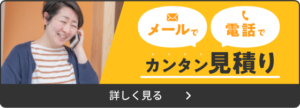 メールで

電話で

カンタン見積り

詳しく見る >